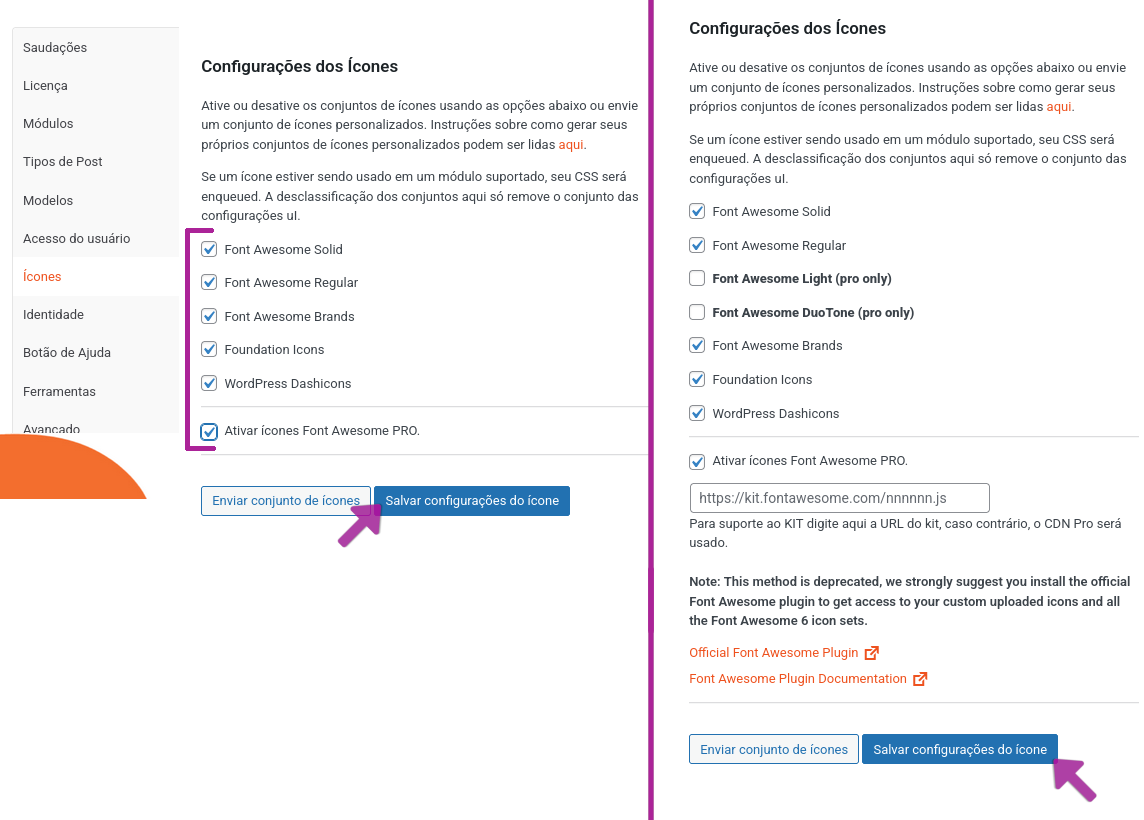 Saudações
Licença
Módulos
Tipos de Post
Modelos
Acesso do usuário
Ícones
Identidade
Botão de Ajuda
Ferramentas
Avançado

Configurações dos Ícones

Ative ou desative os conjuntos de ícones usando as opções abaixo ou envie um conjunto de ícones personalizados. Instruções sobre como gerar seus próprios conjuntos de ícones personalizados podem ser lidas aqui.

Se um ícone estiver sendo usado em um módulo suportado, seu CSS será enqueued. A desclassificação dos conjuntos aqui só remove o conjunto das configurações ul.

Font Awesome Solid
Font Awesome Regular
Font Awesome Brands
Foundation Icons
WordPress Dashicons

Ativar ícones Font Awesome PRO.

Enviar conjunto de ícones
Salvar configurações do ícone

Configurações dos Ícones

Ative ou desative os conjuntos de ícones usando as opções abaixo ou envie um conjunto de ícones personalizados. Instruções sobre como gerar seus próprios conjuntos de ícones personalizados podem ser lidas aqui.

Se um ícone estiver sendo usado em um módulo suportado, seu CSS será enqueued. A desclassificação dos conjuntos aqui só remove o conjunto das configurações ul.

Font Awesome Solid
Font Awesome Regular
Font Awesome Light (pro only)
Font Awesome DuoTone (pro only)
Font Awesome Brands
Foundation Icons
WordPress Dashicons

Ativar ícones Font Awesome PRO.

https://kit.fontawesome.com/nnnnnn.js

Para suporte ao KIT digite aqui a URL do kit, caso contrário, o CDN Pro será usado.

Note: This method is deprecated, we strongly suggest you install the official Font Awesome plugin to get access to your custom uploaded icons and all the Font Awesome 6 icon sets.

Official Font Awesome Plugin
Font Awesome Plugin Documentation

Enviar conjunto de ícones
Salvar configurações do ícone